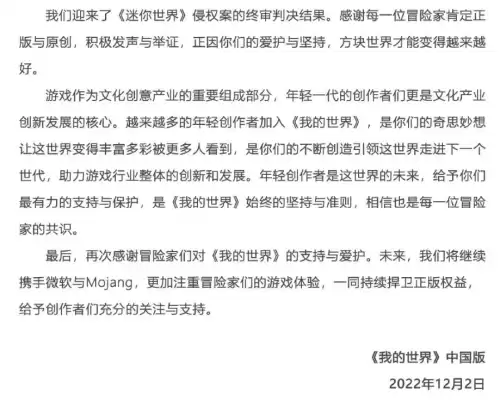 我们迎来了《迷你世界》侵权案的终审判决结果。感谢每一位冒险家肯定正版与原创，积极发声与举证，正因你们的爱护与坚持，方块世界才能变得越来越好。

游戏作为文化创意产业的重要组成部分，年轻一代的创作者们更是文化产业创新发展的核心。越来越多的年轻创作者加入《我的世界》，是你们的奇思妙想让这世界变得丰富多彩被更多人看到，是你们的不断创造引领这世界走进下一个世代，助力游戏行业整体的创新和发展。年轻创作者是这世界的未来，给予你们最有力的支持与保护，是《我的世界》始终的坚持与准则，相信也是每一位冒险家的共识。

最后，再次感谢冒险家们对《我的世界》的支持与爱护。未来，我们将继续携手微软与Mojang，更加注重冒险家们的游戏体验，一同持续捍卫正版权益，给予创作者们充分的关注与支持。

《我的世界》中国版
2022年12月2日